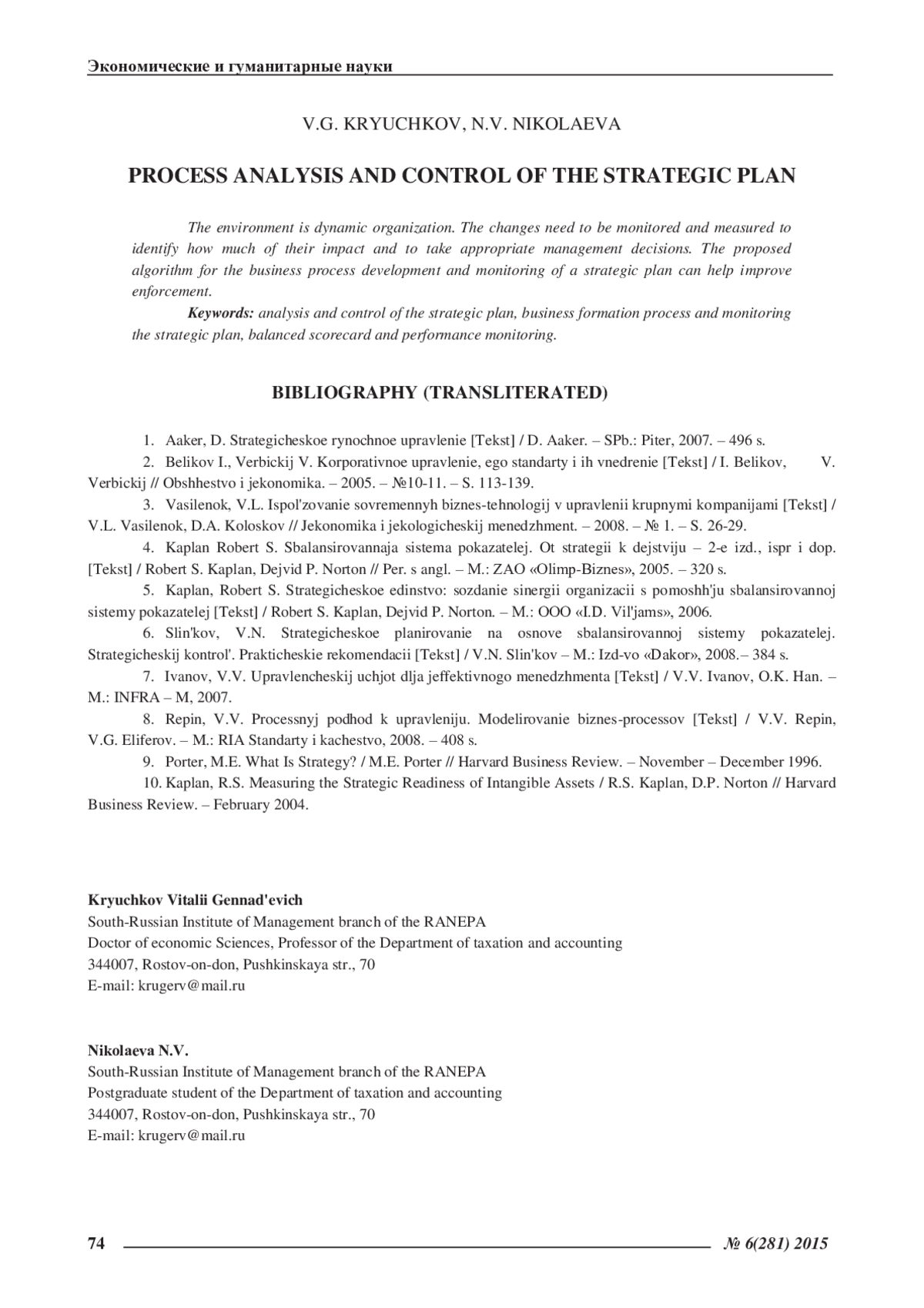 Экономические и гуманитарные науки

V.G. KRYUCHKOV, N.V. NIKOLAEVA

PROCESS ANALYSIS AND CONTROL OF THE STRATEGIC PLAN

The environment is dynamic organization. The changes need to be monitored and measured to identify how much of their impact and to take appropriate management decisions. The proposed algorithm for the business process development and monitoring of a strategic plan can help improve enforcement.

Keywords: analysis and control of the strategic plan, business formation process and monitoring the strategic plan, balanced scorecard and performance monitoring.

BIBLIOGRAPHY (TRANSLITERATED)

1. Aaker, D. Strategicheskoe rynochnoe upravlenie [Tekst] / D. Aaker. – SPb.: Piter, 2007. – 496 s.

2. Belikov I., Verbickij V. Korporativnoe upravlenie, ego standarty i ih vnedrenie [Tekst] / I. Belikov, V. Verbickij // Obshhestvo i jekonomika. – 2005. – №10-11. – S. 113-139.

3. Vasilenok, V.L. Ispol'zovanie sovremennyh biznes-tehnologij v upravlenii krupnymi kompanijami [Tekst] / V.L. Vasilenok, D.A. Koloskov // Jekonomika i jekologicheskij menedzhment. – 2008. – № 1. – S. 26-29.

4. Kaplan Robert S. Sbalansirovannaja sistema pokazatelej. Ot strategii k dejstviju – 2-e izd., ispr i dop. [Tekst] / Robert S. Kaplan, Dejvid P. Norton // Per. s angl. – M.: ZAO «Olimp-Biznes», 2005. – 320 s.

5. Kaplan, Robert S. Strategicheskoe edinstvo: sozdanie sinergii organizacii s pomoshh'ju sbalansirovannoj sistemy pokazatelej [Tekst] / Robert S. Kaplan, Dejvid P. Norton. – M.: OOO «I.D. Vil'jams», 2006.

6. Slin'kov, V.N. Strategicheskoe planirovanie na osnove sbalansirovannoj sistemy pokazatelej. Strategicheskij kontrol'. Prakticheskie rekomendacii [Tekst] / V.N. Slin'kov – M.: Izd-vo «Dakor», 2008.– 384 s.

7. Ivanov, V.V. Upravlencheskij uchjot dlja jeffektivnogo menedzhmenta [Tekst] / V.V. Ivanov, O.K. Han. – M.: INFRA – M, 2007.

8. Repin, V.V. Processnyj podhod k upravleniju. Modelirovanie biznes-processov [Tekst] / V.V. Repin, V.G. Eliferov. – M.: RIA Standarty i kachestvo, 2008. – 408 s.

9. Porter, M.E. What Is Strategy? / M.E. Porter // Harvard Business Review. – November – December 1996.

10. Kaplan, R.S. Measuring the Strategic Readiness of Intangible Assets / R.S. Kaplan, D.P. Norton // Harvard Business Review. – February 2004.

Kryuchkov Vitalii Gennad'evich
South-Russian Institute of Management branch of the RANEPA
Doctor of economic Sciences, Professor of the Department of taxation and accounting
344007, Rostov-on-don, Pushkinskaya str., 70
E-mail: krugerv@mail.ru

Nikolaeva N.V.
South-Russian Institute of Management branch of the RANEPA
Postgraduate student of the Department of taxation and accounting
344007, Rostov-on-don, Pushkinskaya str., 70
E-mail: krugerv@mail.ru

74 № 6(281) 2015